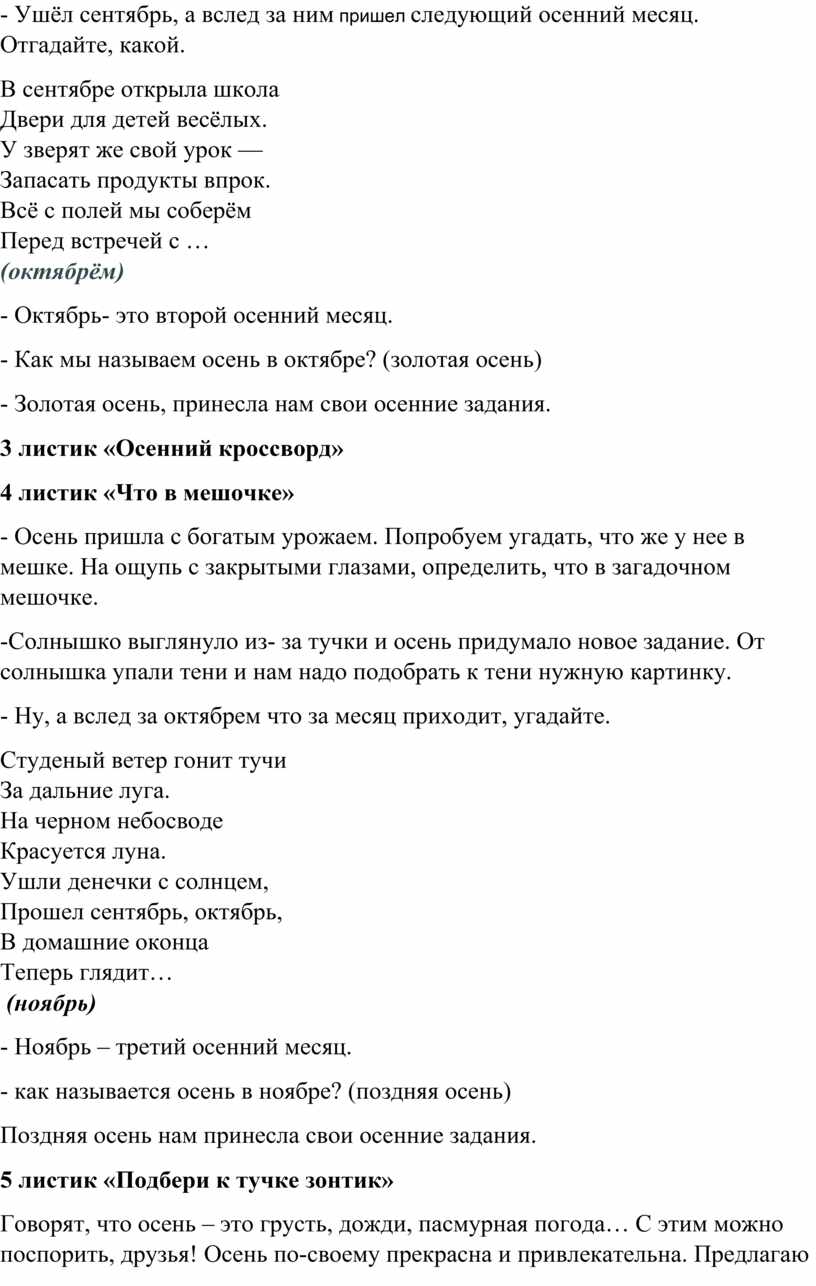 - Ушёл сентябрь, а вслед за ним пришел следующий осенний месяц. Отгадайте, какой.

В сентябре открыла школа
Двери для детей весёлых.
У зверят же свой урок —
Запасать продукты впрок.
Всё с полей мы соберём
Перед встречей с …
(октябрём)

- Октябрь- это второй осенний месяц.

- Как мы называем осень в октябре? (золотая осень)

- Золотая осень, принесла нам свои осенние задания.

3 листик «Осенний кроссворд»

4 листик «Что в мешочке»

- Осень пришла с богатым урожаем. Попробуем угадать, что же у нее в мешке. На ощупь с закрытыми глазами, определить, что в загадочном мешочке.

-Солнышко выглянуло из- за тучки и осень придумало новое задание. От солнышка упали тени и нам надо подобрать к тени нужную картинку.

- Ну, а вслед за октябрем что за месяц приходит, угадайте.

Студеный ветер гонит тучи
За дальние луга.
На черном небосводе
Красуется луна.
Ушли денечки с солнцем,
Прошел сентябрь, октябрь,
В домашние оконца
Теперь глядит…
(ноябрь)

- Ноябрь – третий осенний месяц.

- как называется осень в ноябре? (поздняя осень)

Поздняя осень нам принесла свои осенние задания.

5 листик «Подбери к тучке зонтик»

Говорят, что осень – это грусть, дожди, пасмурная погода… С этим можно поспорить, друзья! Осень по-своему прекрасна и привлекательна. Предлагаю